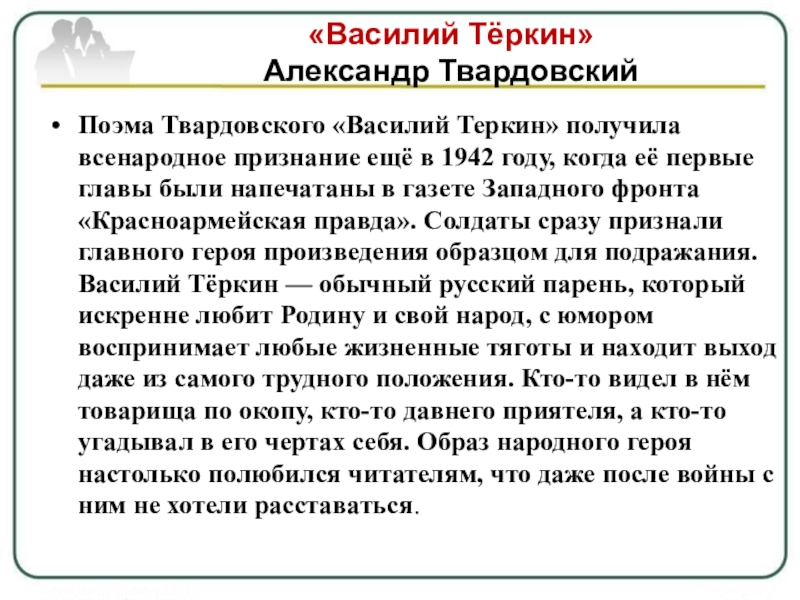 «Василий Тёркин»
Александр Твардовский

• Поэма Твардовского «Василий Теркин» получила всенародное признание ещё в 1942 году, когда её первые главы были напечатаны в газете Западного фронта «Красноармейская правда». Солдаты сразу признали главного героя произведения образцом для подражания. Василий Тёркин — обычный русский парень, который искренне любит Родину и свой народ, с юмором воспринимает любые жизненные тяготы и находит выход даже из самого трудного положения. Кто-то видел в нём товарища по окопу, кто-то давнего приятеля, а кто-то угадывал в его чертах себя. Образ народного героя настолько полюбился читателям, что даже после войны с ним не хотели расставаться.